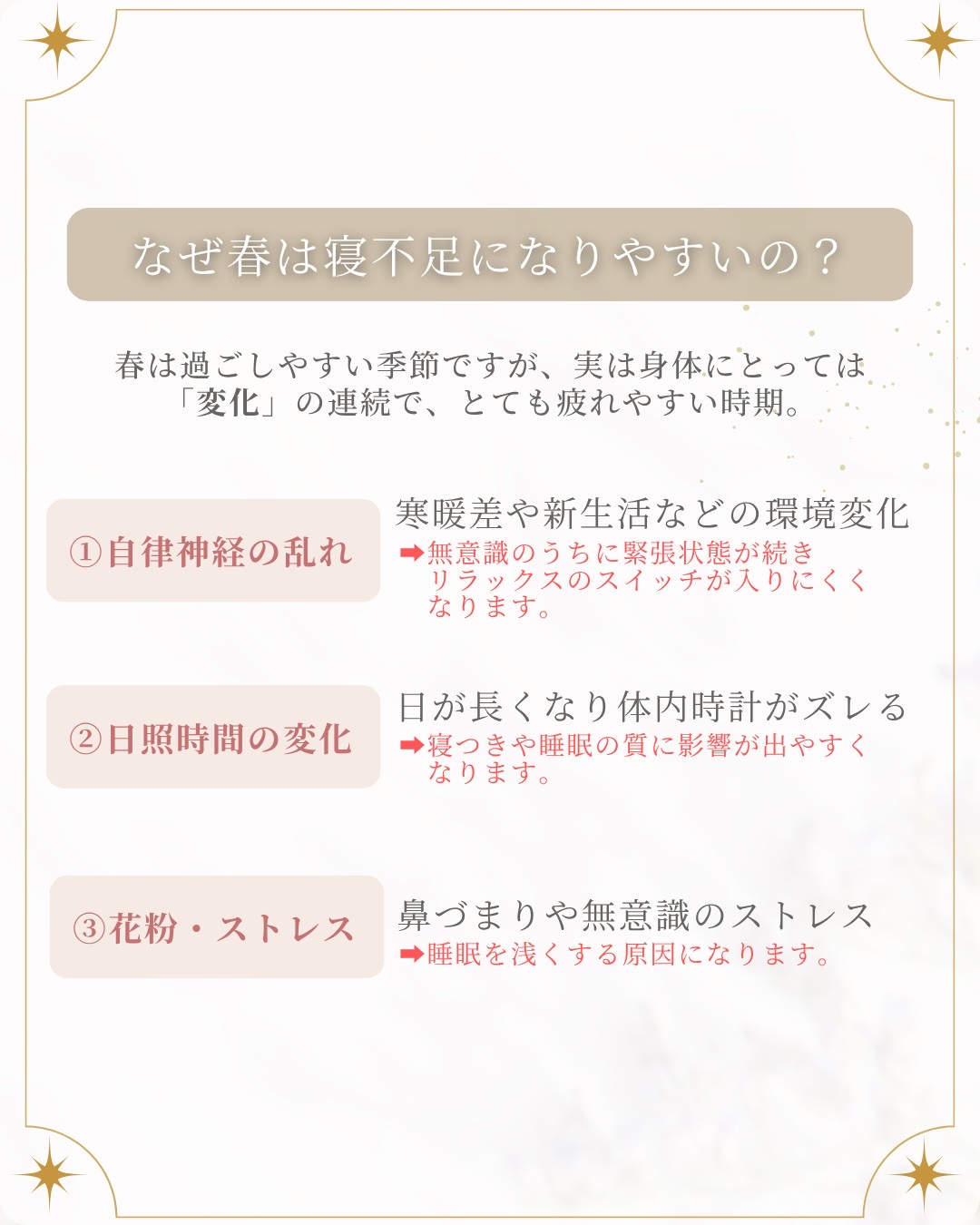 なぜ春は寝不足になりやすいの？

春は過ごしやすい季節ですが、実は身体にとっては「変化」の連続で、とても疲れやすい時期。

①自律神経の乱れ

寒暖差や新生活などの環境変化
➡無意識のうちに緊張状態が続きリラックスのスイッチが入りにくくなります。

②日照時間の変化

日が長くなり体内時計がズレる
➡寝つきや睡眠の質に影響が出やすくなります。

③花粉・ストレス

鼻づまりや無意識のストレス
➡睡眠を浅くする原因になります。